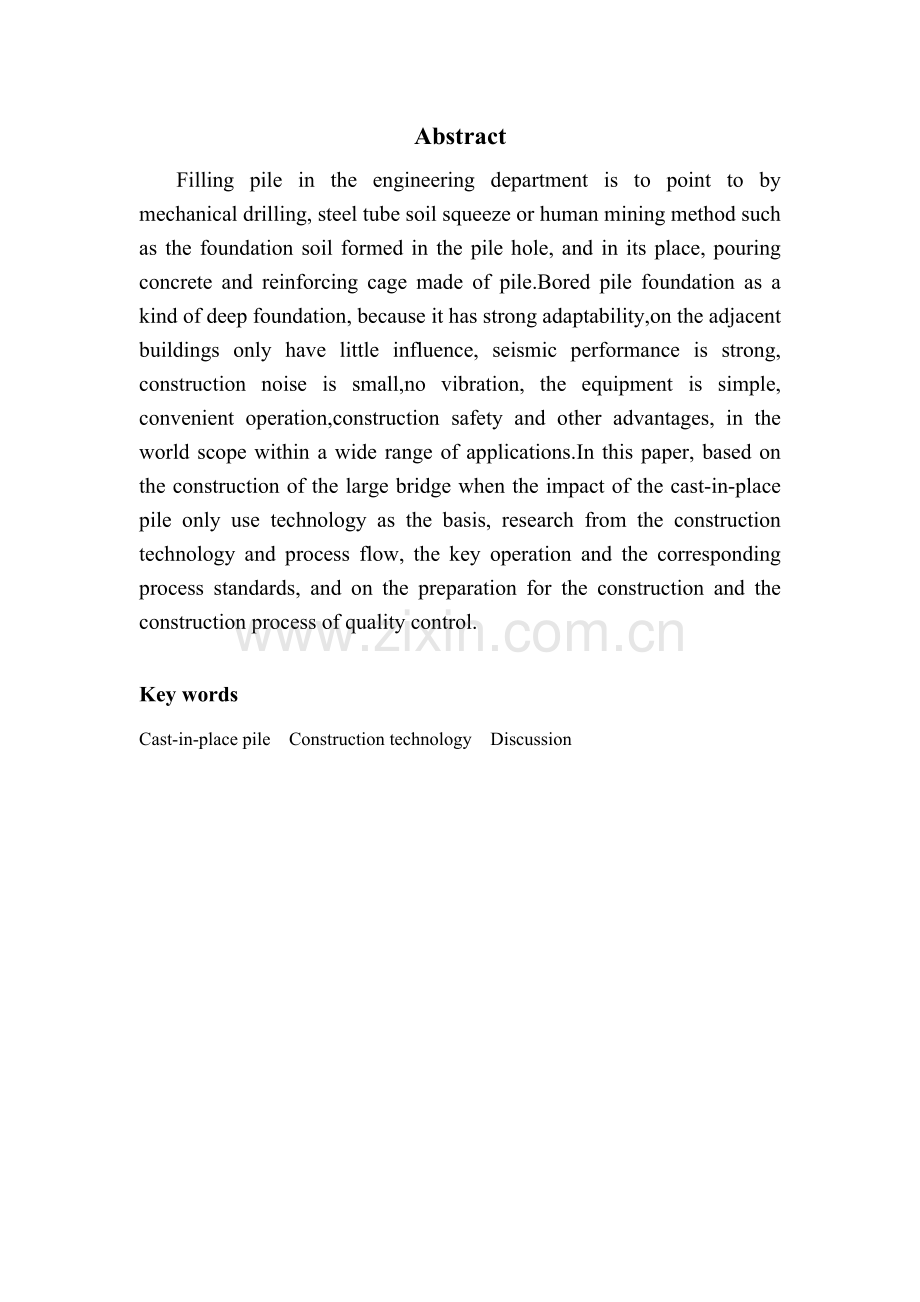 Abstract

Filling pile in the engineering department is to point to by mechanical drilling, steel tube soil squeeze or human mining method such as the foundation soil formed in the pile hole, and in its place, pouring concrete and reinforcing cage made of pile.Bored pile foundation as a kind of deep foundation, because it has strong adaptability,on the adjacent buildings only have little influence, seismic performance is strong, construction noise is small,no vibration, the equipment is simple, convenient operation,construction safety and other advantages, in the world scope within a wide range of applications.In this paper, based on the construction of the large bridge when the impact of the cast-in-place pile only use technology as the basis, research from the construction technology and process flow, the key operation and the corresponding process standards, and on the preparation for the construction and the construction process of quality control.

Key words

Cast-in-place pile Construction technology Discussion

www.zixin.com.cn